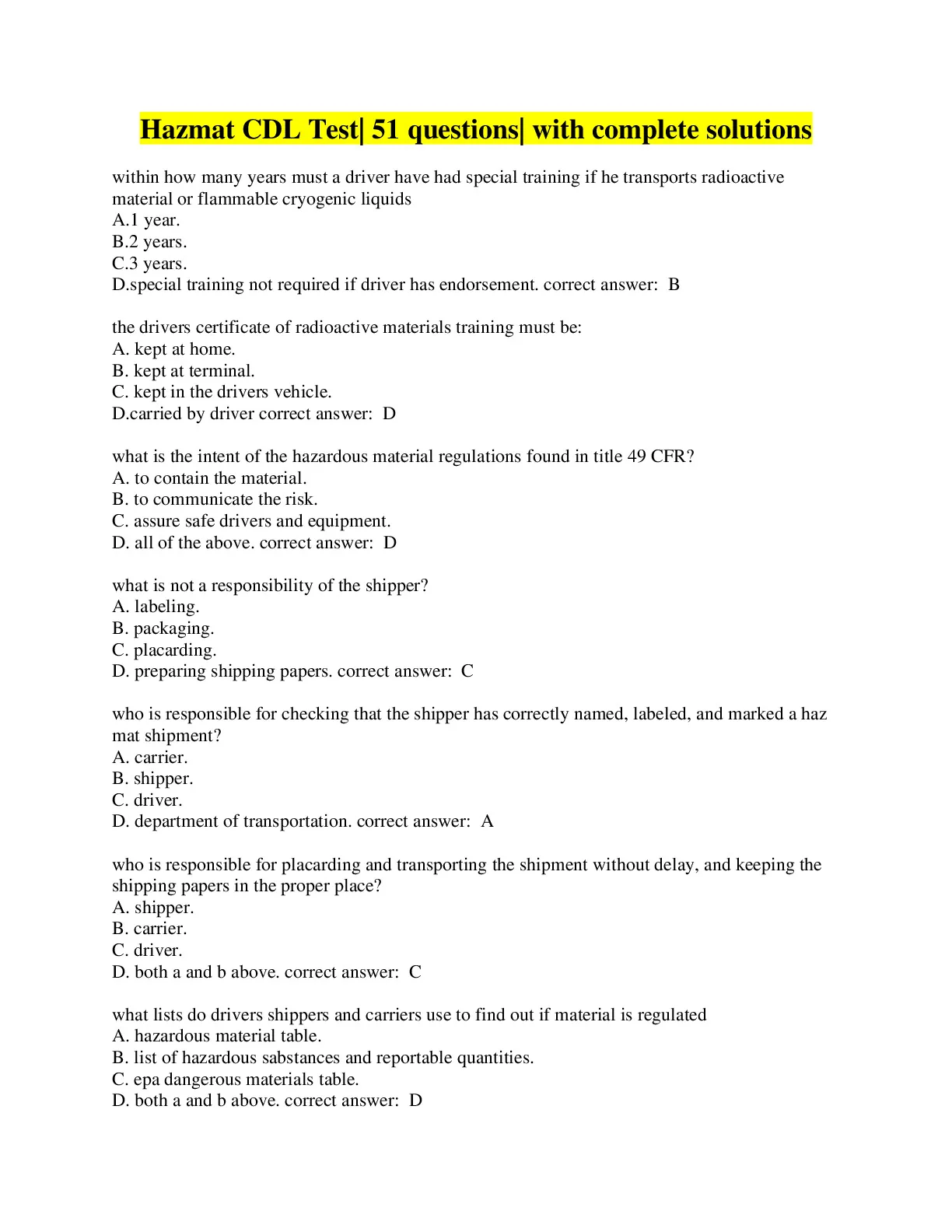 Hazmat CDL Test| 51 questions| with complete solutions

within how many years must a driver have had special training if he transports radioactive material or flammable cryogenic liquids
A.1 year.
B.2 years.
C.3 years.
D.special training not required if driver has endorsement. correct answer: B

the drivers certificate of radioactive materials training must be:
A. kept at home.
B. kept at terminal.
C. kept in the drivers vehicle.
D.carried by driver correct answer: D

what is the intent of the hazardous material regulations found in title 49 CFR?
A. to contain the material.
B. to communicate the risk.
C. assure safe drivers and equipment.
D. all of the above. correct answer: D

what is not a responsibility of the shipper?
A. labeling.
B. packaging.
C. placarding.
D. preparing shipping papers. correct answer: C

who is responsible for checking that the shipper has correctly named, labeled, and marked a haz mat shipment?
A. carrier.
B. shipper.
C. driver.
D. department of transportation. correct answer: A

who is responsible for placarding and transporting the shipment without delay, and keeping the shipping papers in the proper place?
A. shipper.
B. carrier.
C. driver.
D. both a and b above. correct answer: C

what lists do drivers shippers and carriers use to find out if material is regulated
A. hazardous material table.
B. list of hazardous sabstances and reportable quantities.
C. epa dangerous materials table.
D. both a and b above. correct answer: D